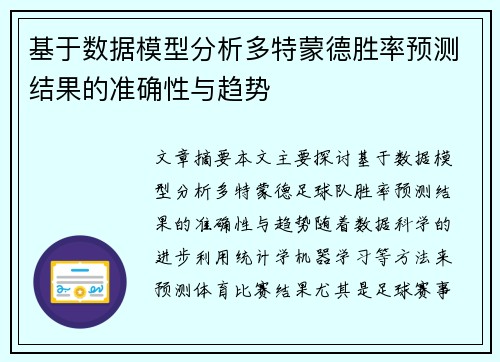 基于数据模型分析多特蒙德胜率预测结果的准确性与趋势

文章摘要本文主要探讨基于数据模型分析多特蒙德足球队胜率预测结果的准确性与趋势随着数据科学的进步利用统计学机器学习等方法来预测体育比赛结果尤其是足球赛事